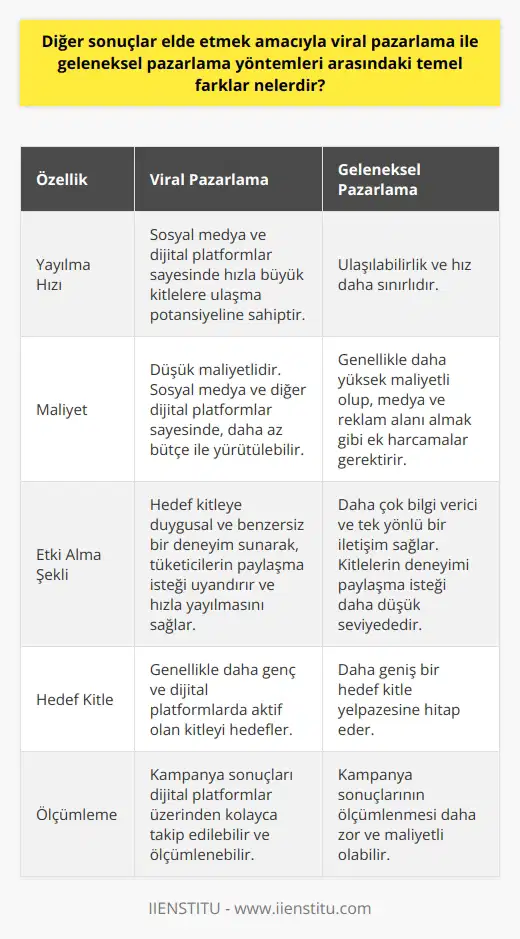 Diğer sonuçlar elde etmek amacıyla viral pazarlama ile geleneksel pazarlama yöntemleri arasındaki temel farklar nelerdir?

| Özellik | Viral Pazarlama | Geleneksel Pazarlama |
|---|---|---|
| Yayılma Hızı | Sosyal medya ve dijital platformlar sayesinde hızla büyük kitlelere ulaşma potansiyeline sahiptir. | Ulaşılabilirlik ve hız daha sınırlıdır. |
| Maliyet | Düşük maliyetlidir. Sosyal medya ve diğer dijital platformlar sayesinde, daha az bütçe ile yürütülebilir. | Genellikle daha yüksek maliyetli olup, medya ve reklam alanı almak gibi ek harcamalar gerektirir. |
| Etki Alma Şekli | Hedef kitleye duygusal ve benzersiz bir deneyim sunarak, tüketicilerin paylaşma isteği uyandırır ve hızla yayılmasını sağlar. | Daha çok bilgi verici ve tek yönlü bir iletişim sağlar. Kitlelerin deneyimi paylaşma isteği daha düşük seviyededir. |
| Hedef Kitle | Genellikle daha genç ve dijital platformlarda aktif olan kitleyi hedefler. | Daha geniş bir hedef kitle yelpazesine hitap eder. |
| Ölçümleme | Kampanya sonuçları dijital platformlar üzerinden kolayca takip edilebilir ve ölçümlenebilir. | Kampanya sonuçlarının ölçümlenmesi daha zor ve maliyetli olabilir. |

IIENSTITU - www.iienstitu.com